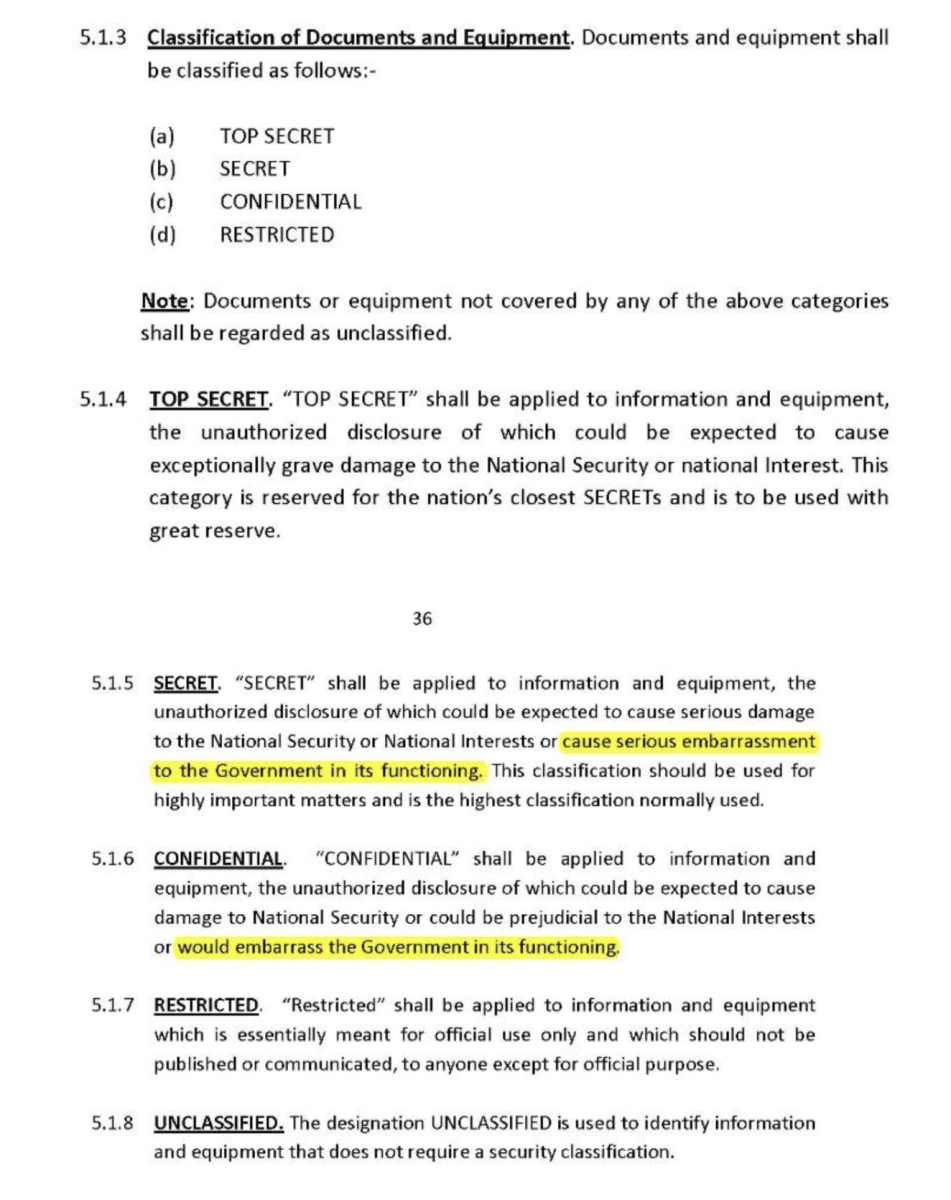 5.1.3 Classification of Documents and Equipment. Documents and equipment shall be classified as follows:-

(a) TOP SECRET
(b) SECRET
(c) CONFIDENTIAL
(d) RESTRICTED

Note: Documents or equipment not covered by any of the above categories shall be regarded as unclassified.

5.1.4 TOP SECRET. "TOP SECRET" shall be applied to information and equipment, the unauthorized disclosure of which could be expected to cause exceptionally grave damage to the National Security or national Interest. This category is reserved for the nation's closest SECRETs and is to be used with great reserve.

36

5.1.5 SECRET. "SECRET" shall be applied to information and equipment, the unauthorized disclosure of which could be expected to cause serious damage to the National Security or National Interests or cause serious embarrassment to the Government in its functioning. This classification should be used for highly important matters and is the highest classification normally used.

5.1.6 CONFIDENTIAL. "CONFIDENTIAL" shall be applied to information and equipment, the unauthorized disclosure of which could be expected to cause damage to National Security or could be prejudicial to the National Interests or would embarrass the Government in its functioning.

5.1.7 RESTRICTED. "Restricted" shall be applied to information and equipment which is essentially meant for official use only and which should not be published or communicated, to anyone except for official purpose.

5.1.8 UNCLASSIFIED. The designation UNCLASSIFIED is used to identify information and equipment that does not require a security classification.